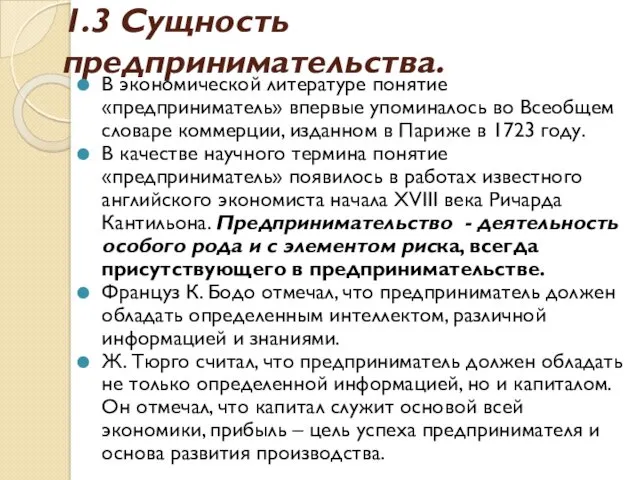 1.3 Сущность предпринимательства.

В экономической литературе понятие «предприниматель» впервые упоминалось во Всеобщем словаре коммерции, изданном в Париже в 1723 году.

В качестве научного термина понятие «предприниматель» появилось в работах известного английского экономиста начала XVIII века Ричарда Кантильона. Предпринимательство - деятельность особого рода и с элементом риска, всегда присутствующего в предпринимательстве.

Француз К. Бодо отмечал, что предприниматель должен обладать определенным интеллектом, различной информацией и знаниями.

Ж. Тюрго считал, что предприниматель должен обладать не только определенной информацией, но и капиталом. Он отмечал, что капитал служит основой всей экономики, прибыль – цель успеха предпринимателя и основа развития производства.